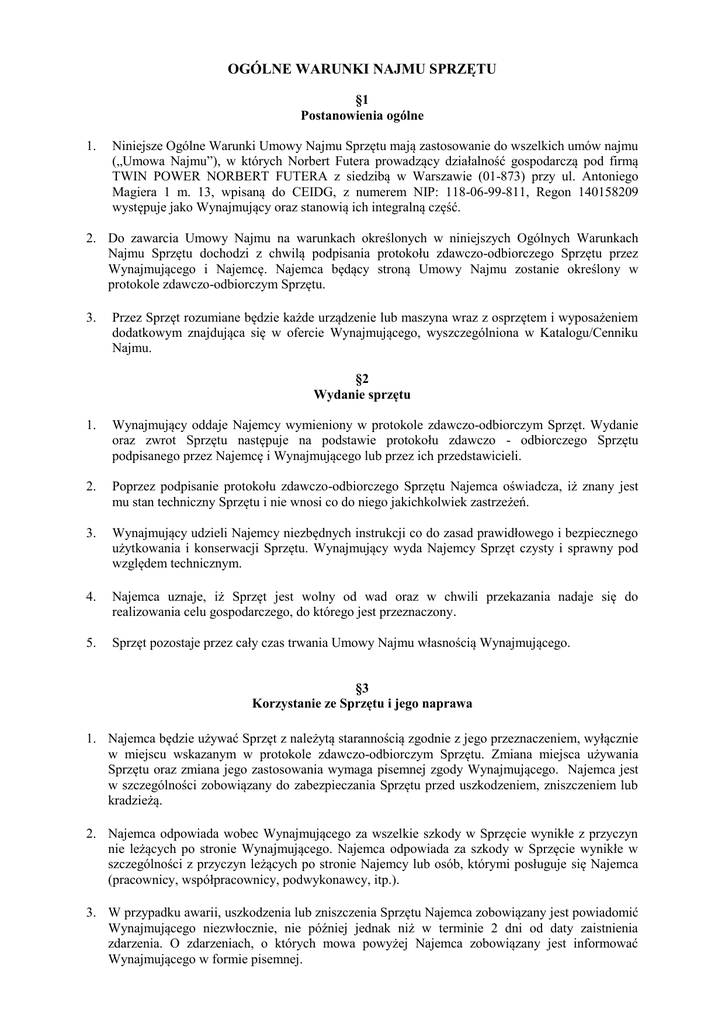 OGÓLNE WARUNKI NAJMU SPRZĘTU

§1
Postanowienia ogólne

1. Niniejsze Ogólne Warunki Umowy Najmu Sprzętu mają zastosowanie do wszelkich umów najmu („Umowa Najmu”), w których Norbert Futera prowadzący działalność gospodarczą pod firmą TWIN POWER NORBERT FUTERA z siedzibą w Warszawie (01-873) przy ul. Antoniego Magiera 1 m. 13, wpisaną do CEIDG, z numerem NIP: 118-06-99-811, Regon 140158209 występuje jako Wynajmujący oraz stanowią ich integralną część.

2. Do zawarcia Umowy Najmu na warunkach określonych w niniejszych Ogólnych Warunkach Najmu Sprzętu dochodzi z chwilą podpisania protokołu zdawczo-odbiorczego Sprzętu przez Wynajmującego i Najemcę. Najemca będący stroną Umowy Najmu zostanie określony w protokole zdawczo-odbiorczym Sprzętu.

3. Przez Sprzęt rozumiane będzie każde urządzenie lub maszyna wraz z osprzętem i wyposażeniem dodatkowym znajdująca się w ofercie Wynajmującego, wyszczególniona w Katalogu/Cenniku Najmu.

§2
Wydanie sprzętu

1. Wynajmujący oddaje Najemcy wymieniony w protokole zdawczo-odbiorczym Sprzęt. Wydanie oraz zwrot Sprzętu następuje na podstawie protokołu zdawczo - odbiorczego Sprzętu podpisanego przez Najemcę i Wynajmującego lub przez ich przedstawicieli.

2. Poprzez podpisanie protokołu zdawczo-odbiorczego Sprzętu Najemca oświadcza, iż znany jest mu stan techniczny Sprzętu i nie wnosi co do niego jakichkolwiek zastrzeżeń.

3. Wynajmujący udzieli Najemcy niezbędnych instrukcji co do zasad prawidłowego i bezpiecznego użytkowania i konserwacji Sprzętu. Wynajmujący wyda Najemcy Sprzęt czysty i sprawny pod względem technicznym.

4. Najemca uznaje, iż Sprzęt jest wolny od wad oraz w chwili przekazania nadaje się do realizowania celu gospodarczego, do którego jest przeznaczony.

5. Sprzęt pozostaje przez cały czas trwania Umowy Najmu własnością Wynajmującego.

§3
Korzystanie ze Sprzętu i jego naprawa

1. Najemca będzie używać Sprzęt z należytą starannością zgodnie z jego przeznaczeniem, wyłącznie w miejscu wskazanym w protokole zdawczo-odbiorczym Sprzętu. Zmiana miejsca używania Sprzętu oraz zmiana jego zastosowania wymaga pisemnej zgody Wynajmującego. Najemca jest w szczególności zobowiązany do zabezpieczania Sprzętu przed uszkodzeniem, zniszczeniem lub kradzieżą.

2. Najemca odpowiada wobec Wynajmującego za wszelkie szkody w Sprzęcie wynikłe z przyczyn nie leżących po stronie Wynajmującego. Najemca odpowiada za szkody w Sprzęcie wynikłe w szczególności z przyczyn leżących po stronie Najemcy lub osób, którymi posługuje się Najemca (pracownicy, współpracownicy, podwykonawcy, itp.).

3. W przypadku awarii, uszkodzenia lub zniszczenia Sprzętu Najemca zobowiązany jest powiadomić Wynajmującego niezwłocznie, nie później jednak niż w terminie 2 dni od daty zaistnienia zdarzenia. O zdarzeniach, o których mowa powyżej Najemca zobowiązany jest informować Wynajmującego w formie pisemnej.